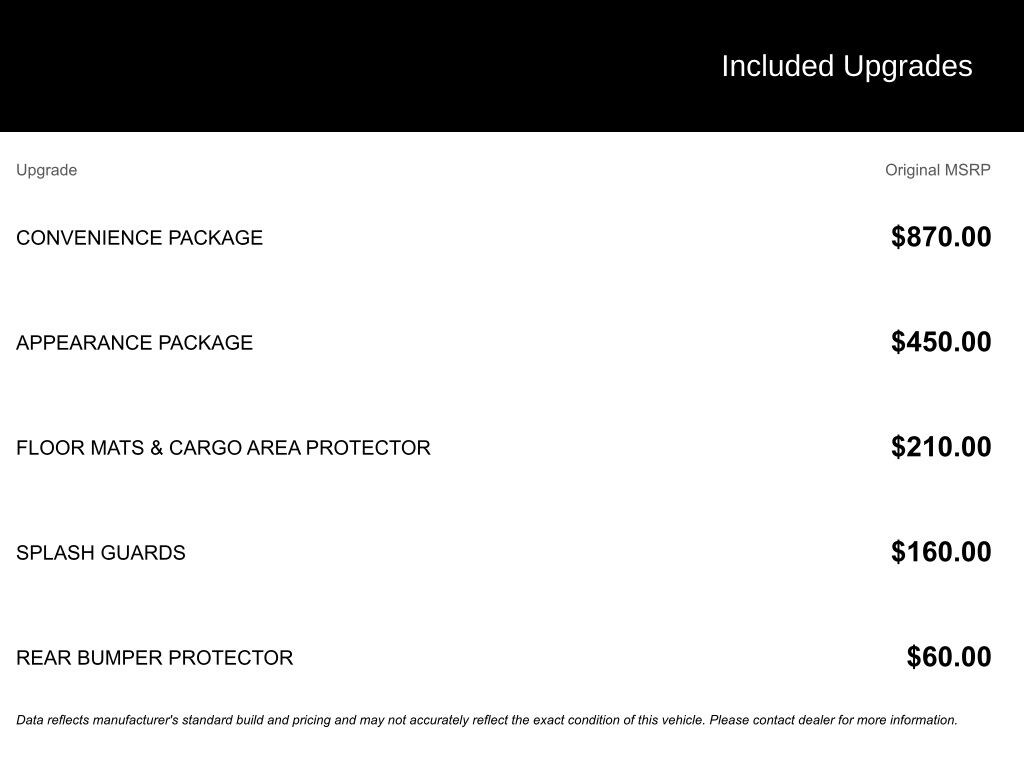 Included Upgrades

| Upgrade | Original MSRP |
|---|---|
| CONVENIENCE PACKAGE | \$870.00 |
| APPEARANCE PACKAGE | \$450.00 |
| FLOOR MATS & CARGO AREA PROTECTOR | \$210.00 |
| SPLASH GUARDS | \$160.00 |
| REAR BUMPER PROTECTOR | \$60.00 |

Data reflects manufacturer's standard build and pricing and may not accurately reflect the exact condition of this vehicle. Please contact dealer for more information.